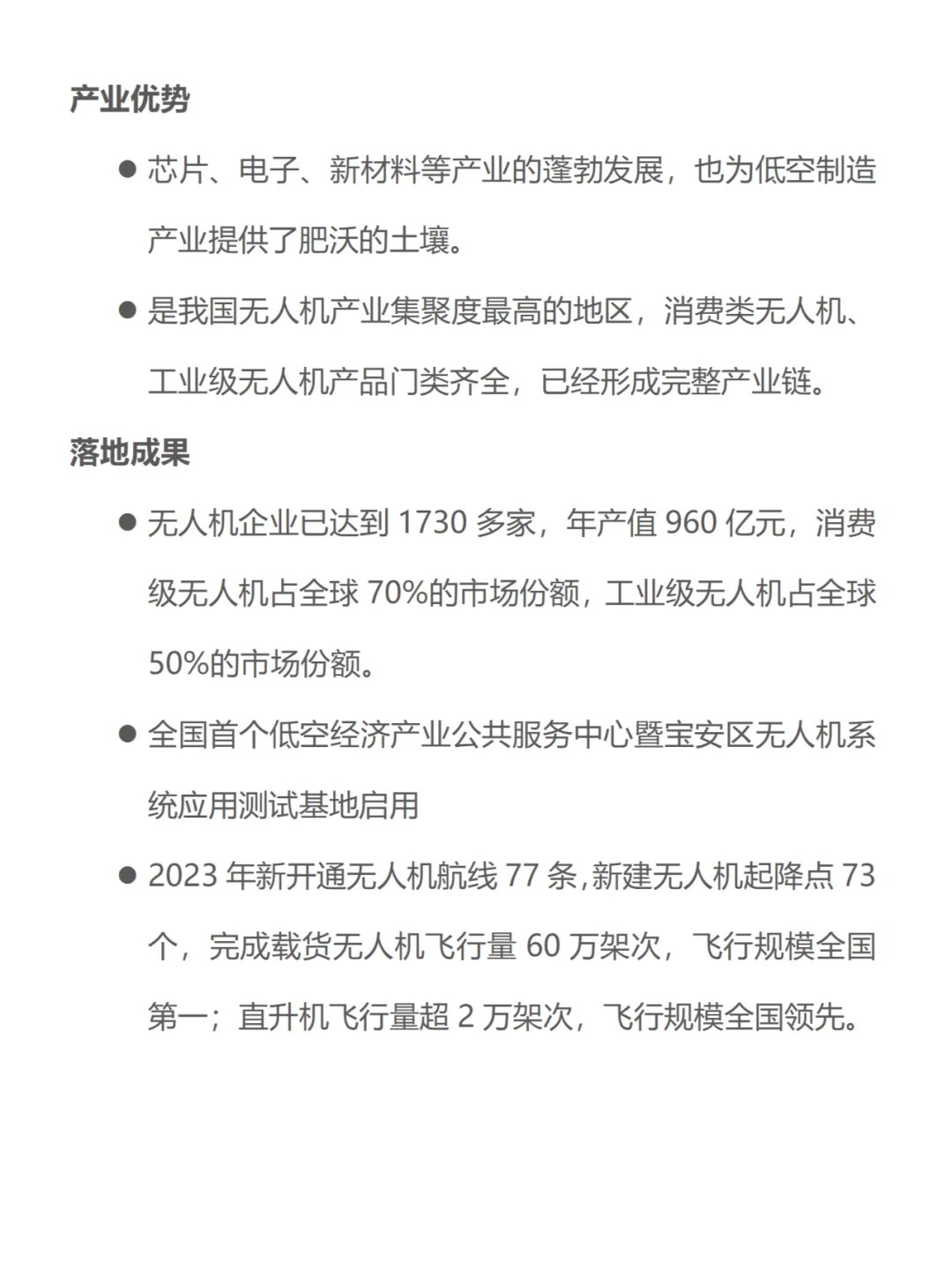 产业优势

● 芯片、电子、新材料等产业的蓬勃发展，也为低空制造产业提供了肥沃的土壤。

● 是我国无人机产业集聚度最高的地区，消费类无人机、工业级无人机产品门类齐全，已经形成完整产业链。

落地成果

● 无人机企业已达到 1730 多家，年产值 960 亿元，消费级无人机占全球 70%的市场份额，工业级无人机占全球 50%的市场份额。

● 全国首个低空经济产业公共服务中心暨宝安区无人机系统应用测试基地启用

● 2023 年新开通无人机航线 77 条,新建无人机起降点 73 个，完成载货无人机飞行量 60 万架次，飞行规模全国第一；直升机飞行量超 2 万架次，飞行规模全国领先。